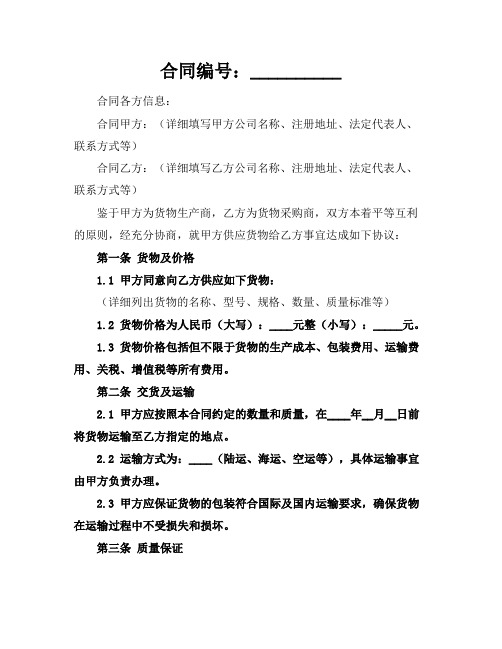 合同编号：__________

合同各方信息：

合同甲方：（详细填写甲方公司名称、注册地址、法定代表人、联系方式等）

合同乙方：（详细填写乙方公司名称、注册地址、法定代表人、联系方式等）

鉴于甲方为货物生产商，乙方为货物采购商，双方本着平等互利的原则，经充分协商，就甲方供应货物给乙方事宜达成如下协议：

第一条 货物及价格

1.1 甲方同意向乙方供应如下货物：

（详细列出货物的名称、型号、规格、数量、质量标准等）

1.2 货物价格为人民币（大写）：____元整（小写）：_____元。

1.3 货物价格包括但不限于货物的生产成本、包装费用、运输费用、关税、增值税等所有费用。

第二条 交货及运输

2.1 甲方应按照本合同约定的数量和质量，在____年__月__日前将货物运输至乙方指定的地点。

2.2 运输方式为：____（陆运、海运、空运等），具体运输事宜由甲方负责办理。

2.3 甲方应保证货物的包装符合国际及国内运输要求，确保货物在运输过程中不受损失和损坏。

第三条 质量保证